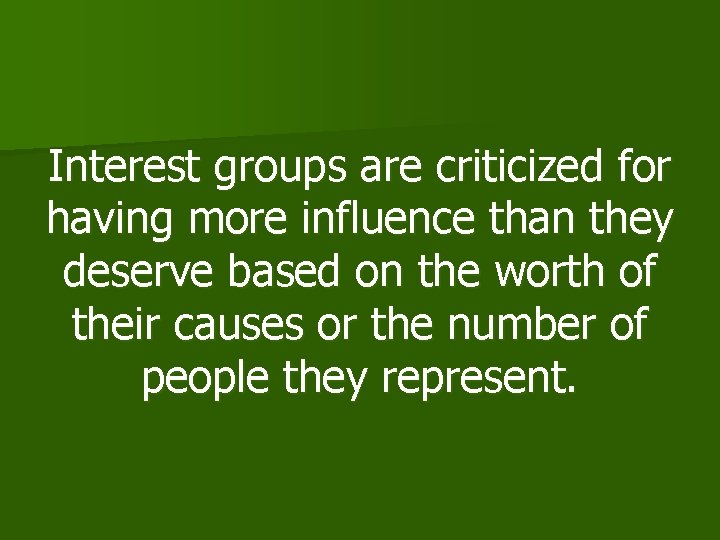 Interest groups are criticized for having more influence than they deserve based on the worth of their causes or the number of people they represent.